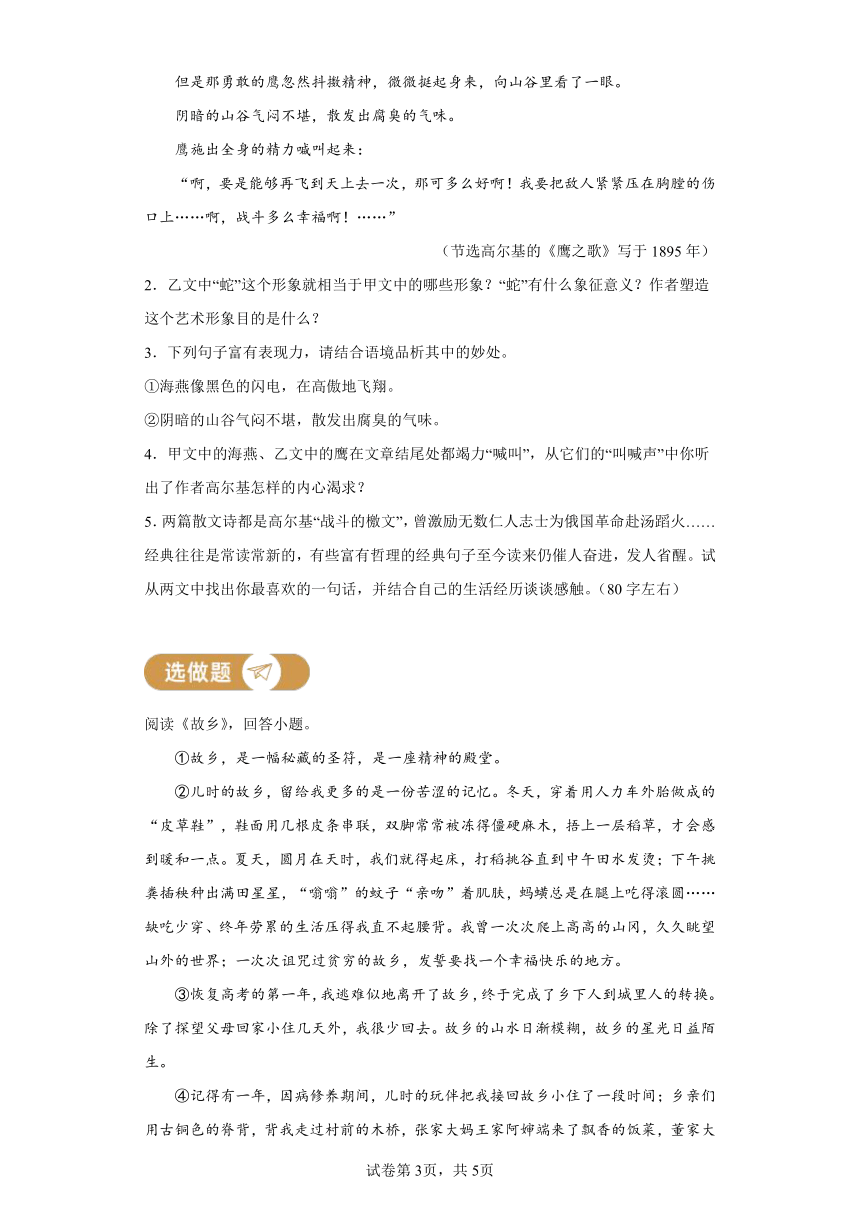 但是那勇敢的鹰忽然抖擞精神，微微挺起身来，向山谷里看了一眼。

阴暗的山谷气闷不堪，散发出腐臭的气味。

鹰施出全身的精力喊叫起来：

“啊，要是能够再飞到天上去一次，那可多么好啊！我要把敌人紧紧压在胸膛的伤口上……啊，战斗多么幸福啊！……”

（节选高尔基的《鹰之歌》写于 1895 年）

2．乙文中“蛇”这个形象就相当于甲文中的哪些形象？“蛇”有什么象征意义？作者塑造这个艺术形象目的是什么？

3．下列句子富有表现力，请结合语境品析其中的妙处。

①海燕像黑色的闪电，在高傲地飞翔。

②阴暗的山谷气闷不堪，散发出腐臭的气味。

4．甲文中的海燕、乙文中的鹰在文章结尾处都竭力“喊叫”，从它们的“叫喊声”中你听出了作者高尔基怎样的内心渴求？

5. 两篇散文诗都是高尔基“战斗的檄文”，曾激励无数仁人志士为俄国革命赴汤蹈火……经典往往是常读常新的，有些富有哲理的经典句子至今读来仍催人奋进，发人省醒。试从两文中找出你最喜欢的一句话，并结合自己的生活经历谈谈感触。（80 字左右）

选做题

阅读《故乡》，回答小题。

①故乡，是一幅秘藏的圣符，是一座精神的殿堂。

②儿时的故乡，留给我更多的是一份苦涩的记忆。冬天，穿着用人力车外胎做成的“皮草鞋”，鞋面用几根皮条串联，双脚常常被冻得僵硬麻木，捂上一层稻草，才会感到暖和一点。夏天，圆月在天时，我们就得起床，打稻挑谷直到中午田水发烫；下午挑粪插秧种出满田星星，“嗡嗡”的蚊子“亲吻”着肌肤，蚂蟥总是在腿上吃得滚圆……缺吃少穿、终年劳累的生活压得我直不起腰背。我曾一次次爬上高高的山冈，久久眺望山外的世界；一次次诅咒过贫穷的故乡，发誓要找一个幸福快乐的地方。

③恢复高考的第一年，我逃难似地离开了故乡，终于完成了乡下人到城里人的转换。除了探望父母回家小住几天外，我很少回去。故乡的山水日渐模糊，故乡的星光日益陌生。

④记得有一年，因病修养期间，儿时的玩伴把我接回故乡小住了一段时间；乡亲们用古铜色的脊背，背我走过村前的木桥，张家大妈王家阿婶端来了飘香的饭菜，董家大

试卷第3页，共5页